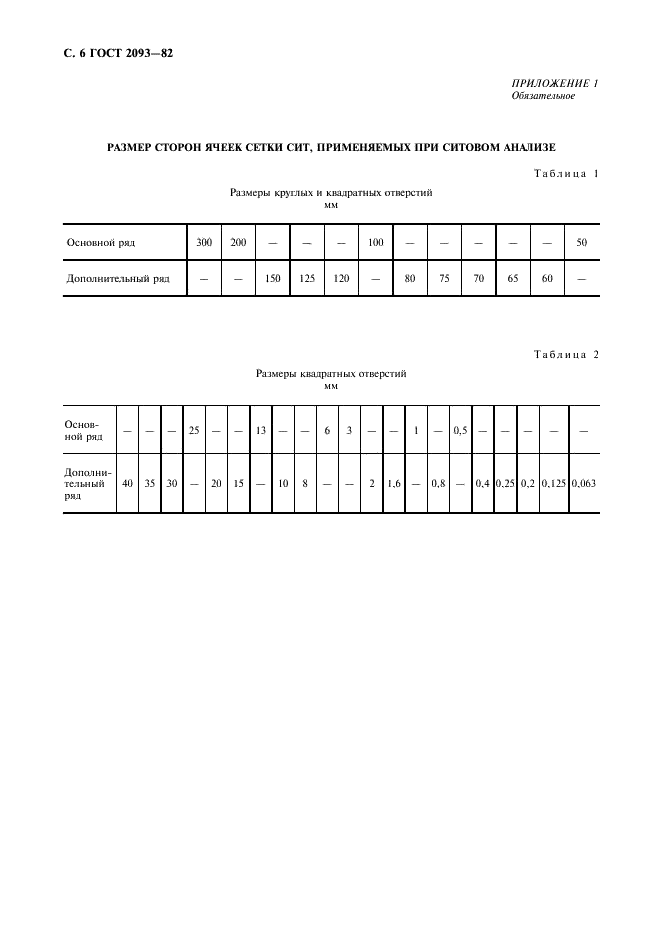 С. 6 ГОСТ 2093—82

ПРИЛОЖЕНИЕ 1
Обязательное

РАЗМЕР СТОРОН ЯЧЕЕК СЕТКИ СИТ, ПРИМЕНЯЕМЫХ ПРИ СИТОВОМ АНАЛИЗЕ

Таблица 1

Размеры круглых и квадратных отверстий
мм

| Основной ряд | 300 | 200 | — | — | — | 100 | — | — | — | — | — | 50 |
|---|---|---|---|---|---|---|---|---|---|---|---|---|
| Дополнительный ряд | — | — | 150 | 125 | 120 | — | 80 | 75 | 70 | 65 | 60 | — |

Таблица 2

Размеры квадратных отверстий
мм

| Основной ряд | — | — | — | 25 | — | — | 13 | — | — | 6 | 3 | — | — | 1 | — | 0,5 | — | — | — | — | — |
|---|---|---|---|---|---|---|---|---|---|---|---|---|---|---|---|---|---|---|---|---|---|
| Дополнительный ряд | 40 | 35 | 30 | — | 20 | 15 | — | 10 | 8 | — | — | 2 | 1,6 | — | 0,8 | — | 0,4 | 0,25 | 0,2 | 0,125 | 0,063 |